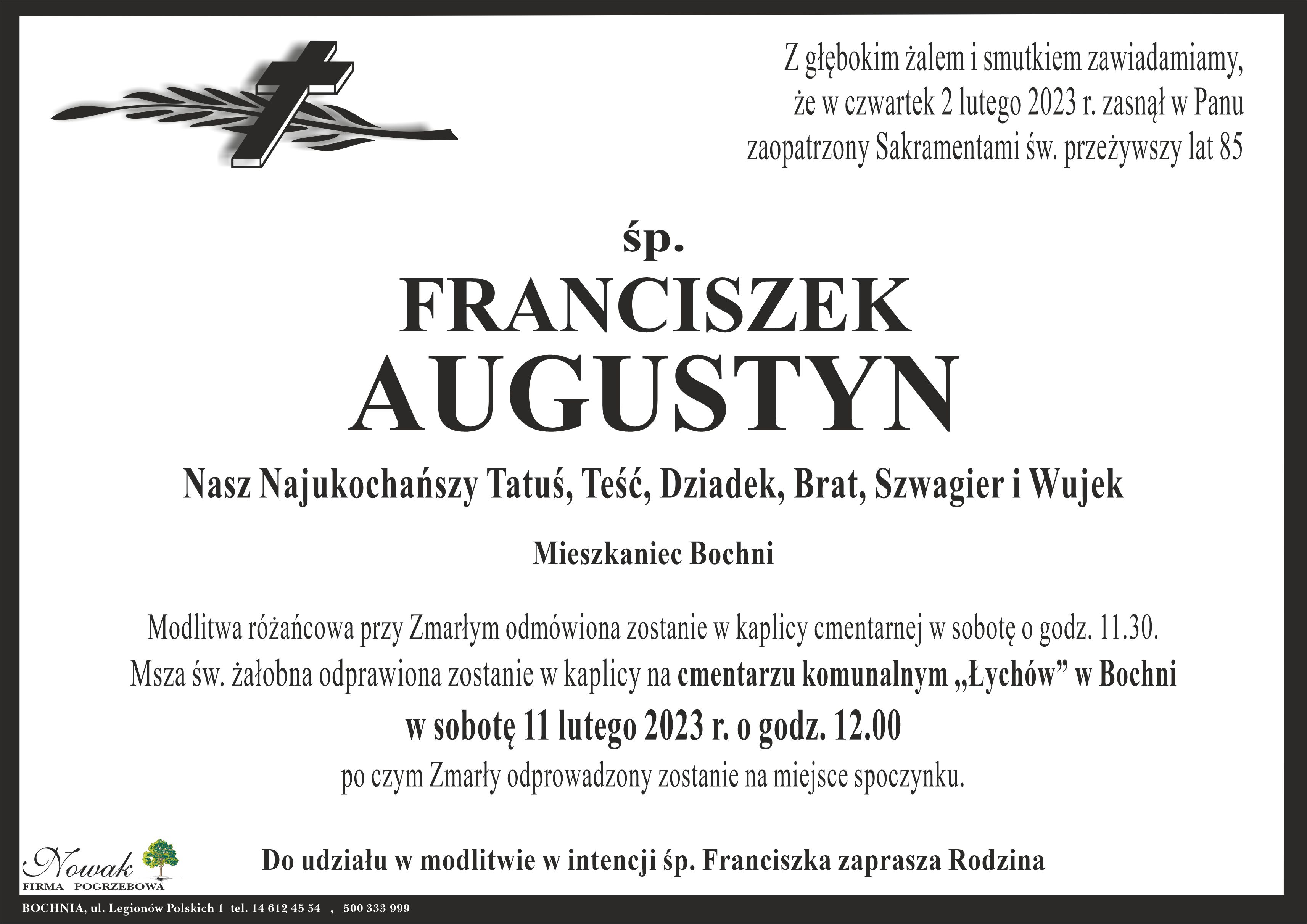 Z głębokim żalem i smutkiem zawiadamiamy,
że w czwartek 2 lutego 2023 r. zasnął w Panu
zaopatrzony Sakramentami św. przeżywszy lat 85

śp.
FRANCISZEK
AUGUSTYN

Nasz Najukochańszy Tatuś, Teść, Dziadek, Brat, Szwagier i Wujek

Mieszkaniec Bochni

Modlitwa różańcowa przy Zmarłym odmówiona zostanie w kaplicy cmentarnej w sobotę o godz. 11.30.
Msza św. żałobna odprawiona zostanie w kaplicy na cmentarzu komunalnym „Łychów” w Bochni
w sobotę 11 lutego 2023 r. o godz. 12.00
po czym Zmarły odprowadzony zostanie na miejsce spoczynku.

Nowak
FIRMA POGRZEBOWA

Do udziału w modlitwie w intencji śp. Franciszka zaprasza Rodzina

BOCHNIA, ul. Legionów Polskich 1 tel. 14 612 45 54 , 500 333 999